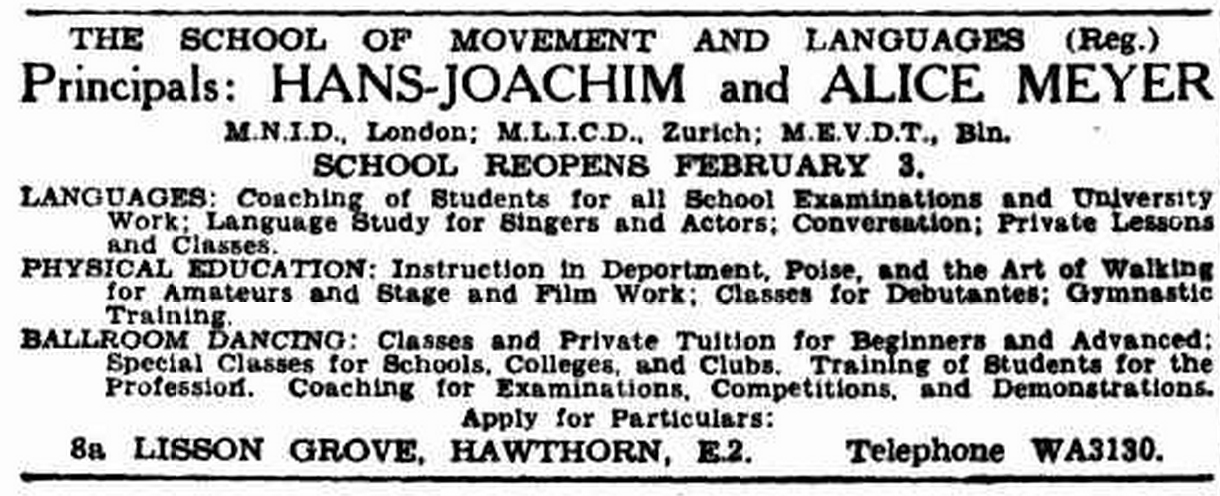 THE SCHOOL OF MOVEMENT AND LANGUAGES (Reg.)
Principals: HANS-JOACHIM and ALICE MEYER

M.N.I.D., London; M.L.I.C.D., Zurich; M.E.V.D.T., Bln.

SCHOOL REOPENS FEBRUARY 3.

LANGUAGES: Coaching of Students for all School Examinations and University Work; Language Study for Singers and Actors; Conversation; Private Lessons and Classes.

PHYSICAL EDUCATION: Instruction in Deportment, Poise, and the Art of Walking for Amateurs and Stage and Film Work; Classes for Debutantes; Gymnastic Training.

BALLROOM DANCING: Classes and Private Tuition for Beginners and Advanced; Special Classes for Schools, Colleges, and Clubs. Training of Students for the Profession. Coaching for Examinations, Competitions, and Demonstrations.

Apply for Particulars:

8a LISSON GROVE, HAWTHORN, E.2. Telephone WA3130.